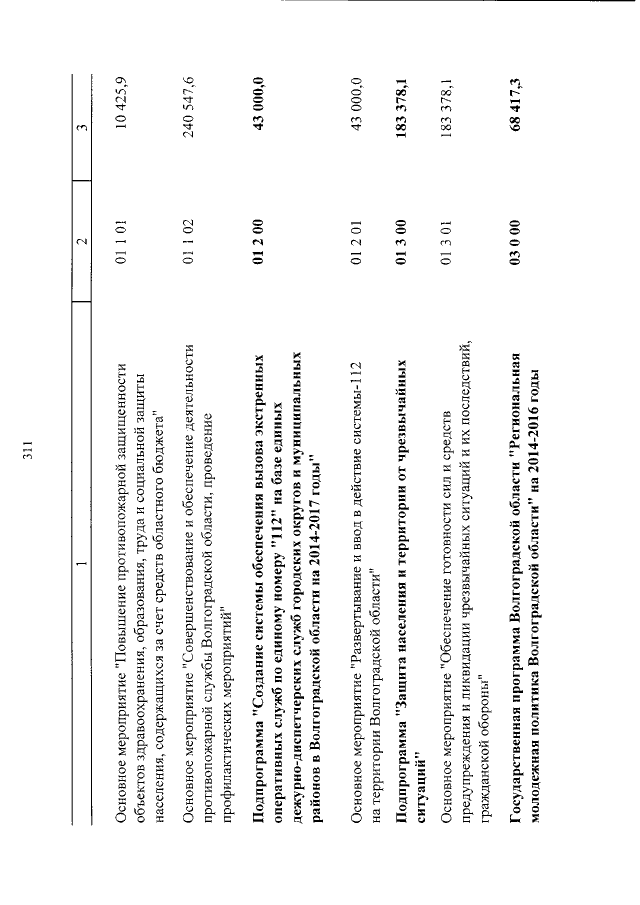 311

| 1 | 2 | 3 |
|---|---|---|
| Основное мероприятие "Повышение противопожарной защищенности объектов здравоохранения, образования, труда и социальной защиты населения, содержащихся за счет средств областного бюджета" | 01 1 01 | 10 425,9 |
| Основное мероприятие "Совершенствование и обеспечение деятельности противопожарной службы Волгоградской области, проведение профилактических мероприятий" | 01 1 02 | 240 547,6 |
| **Подпрограмма "Создание системы обеспечения вызова экстренных оперативных служб по единому номеру "112" на базе единых дежурно-диспетчерских служб городских округов и муниципальных районов в Волгоградской области на 2014-2017 годы"** | **01 2 00** | **43 000,0** |
| Основное мероприятие "Развертывание и ввод в действие системы-112 на территории Волгоградской области" | 01 2 01 | 43 000,0 |
| **Подпрограмма "Защита населения и территории от чрезвычайных ситуаций"** | **01 3 00** | **183 378,1** |
| Основное мероприятие "Обеспечение готовности сил и средств предупреждения и ликвидации чрезвычайных ситуаций и их последствий, гражданской обороны" | 01 3 01 | 183 378,1 |
| **Государственная программа Волгоградской области "Региональная молодежная политика Волгоградской области" на 2014-2016 годы** | **03 0 00** | **68 417,3** |